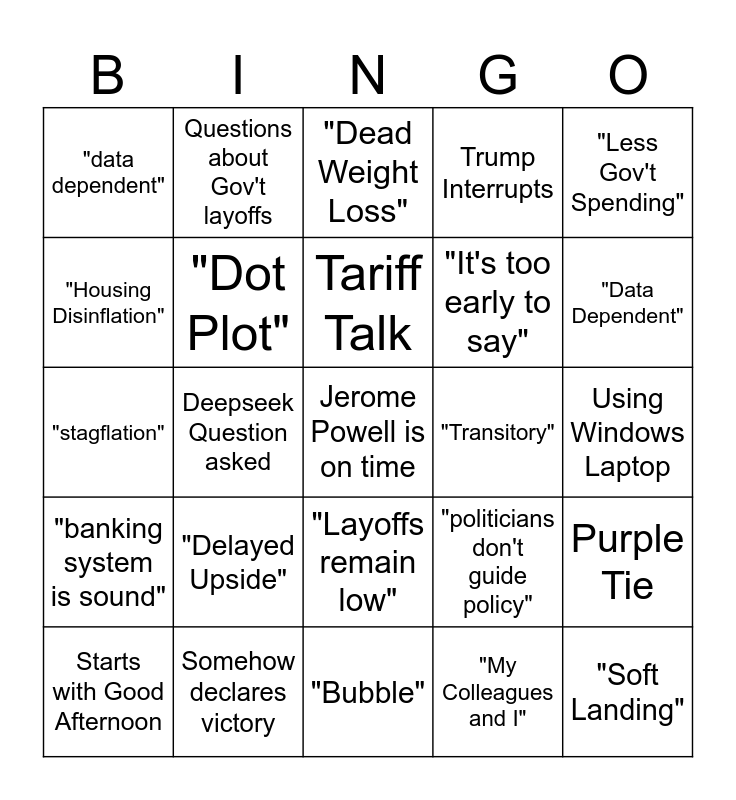 | B | I | N | G | O |
|---|---|---|---|---|
| "data dependent" | Questions about Gov't layoffs | "Dead Weight Loss" | Trump Interrupts | "Less Gov't Spending" |
| "Housing Disinflation" | "Dot Plot" | Tariff Talk | "It's too early to say" | "Data Dependent" |
| "stagflation" | Deepseek Question asked | Jerome Powell is on time | "Transitory" | Using Windows Laptop |
| "banking system is sound" | "Delayed Upside" | "Layoffs remain low" | "politicians don't guide policy" | Purple Tie |
| Starts with Good Afternoon | Somehow declares victory | "Bubble" | "My Colleagues and I" | "Soft Landing" |